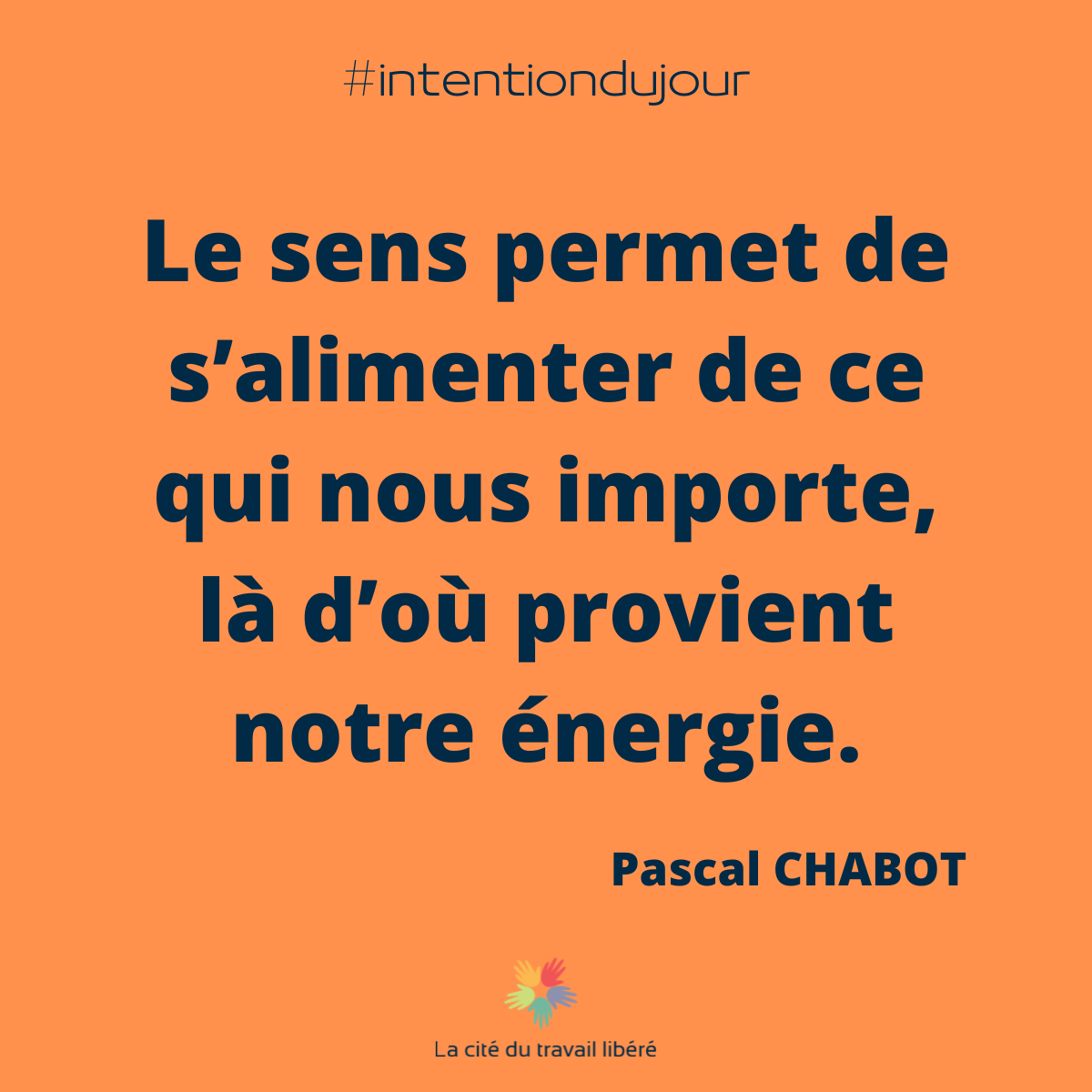 #intentiondujour

Le sens permet de s’alimenter de ce qui nous importe, là d’où provient notre énergie.

Pascal CHABOT

La cité du travail libéré